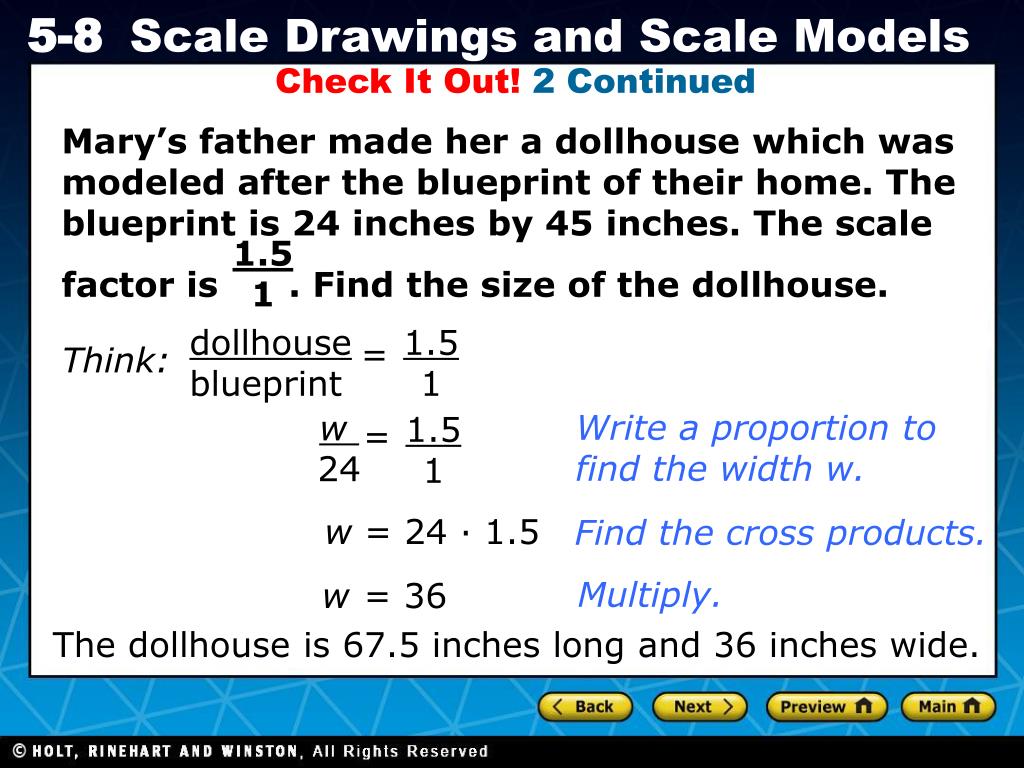 5-8 Scale Drawings and Scale Models

Check It Out! 2 Continued

Mary's father made her a dollhouse which was modeled after the blueprint of their home. The blueprint is 24 inches by 45 inches. The scale factor is $\frac{1.5}{1}$. Find the size of the dollhouse.

Think: $\frac{\text{dollhouse}}{\text{blueprint}} = \frac{1.5}{1}$

$\frac{w}{24} = \frac{1.5}{1}$ Write a proportion to find the width w.

$w = 24 \cdot 1.5$ Find the cross products.

$w = 36$ Multiply.

The dollhouse is 67.5 inches long and 36 inches wide.

Back Next Preview Main

© HOLT, RINEHART AND WINSTON, All Rights Reserved